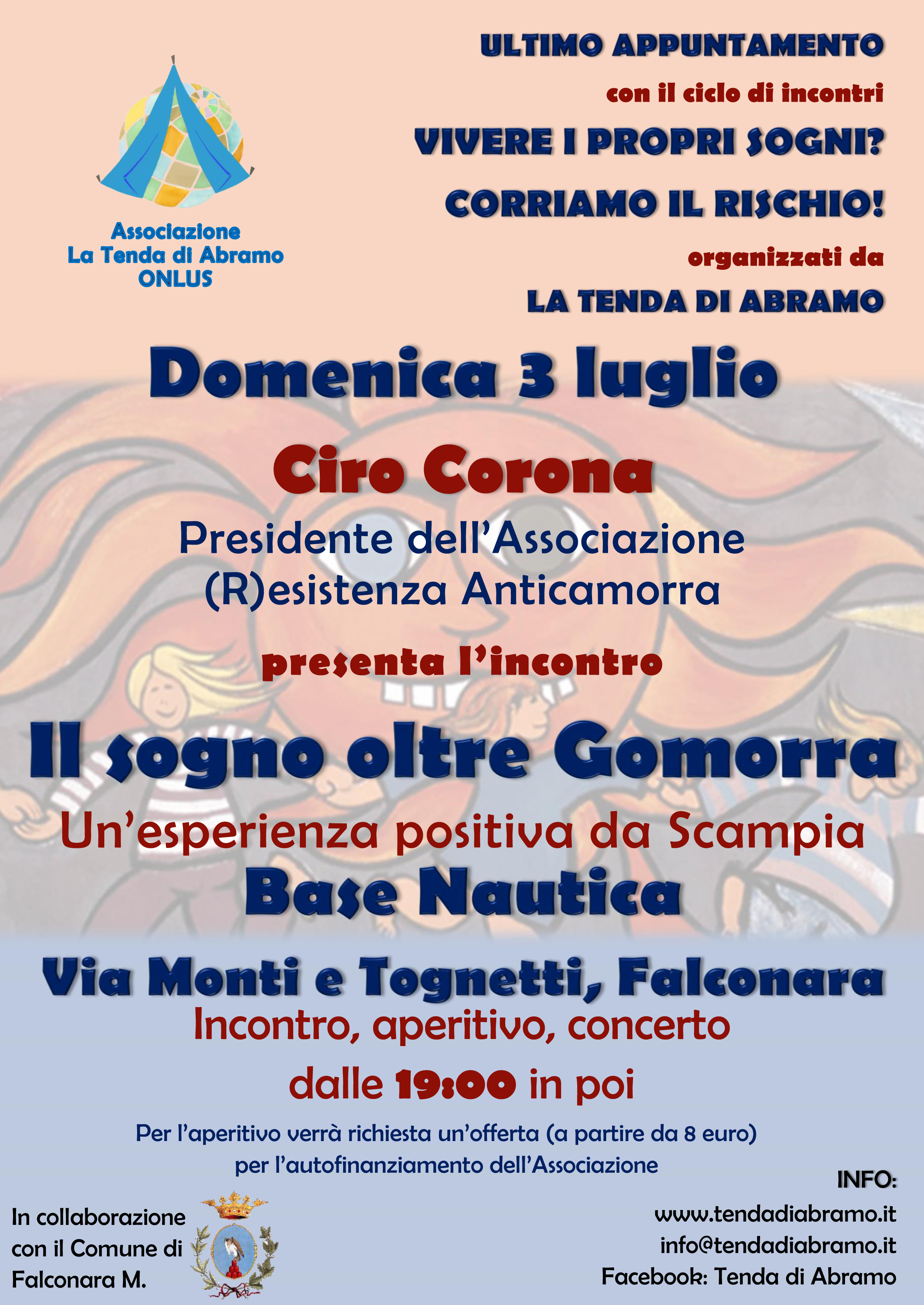 Associazione
La Tenda di Abramo
ONLUS

ULTIMO APPUNTAMENTO
con il ciclo di incontri
VIVERE I PROPRI SOGNI?
CORRIAMO IL RISCHIO!
organizzati da
LA TENDA DI ABRAMO

Domenica 3 luglio
Ciro Corona
Presidente dell'Associazione
(R)esistenza Anticamorra
presenta l'incontro
Il sogno oltre Gomorra
Un'esperienza positiva da Scampia
Base Nautica
Via Monti e Tognetti, Falconara
Incontro, aperitivo, concerto
dalle 19:00 in poi

Per l'aperitivo verrà richiesta un'offerta (a partire da 8 euro)
per l'autofinanziamento dell'Associazione

In collaborazione con il Comune di Falconara M.

INFO:
www.tendadiabramo.it
info@tendadiabramo.it
Facebook: Tenda di Abramo